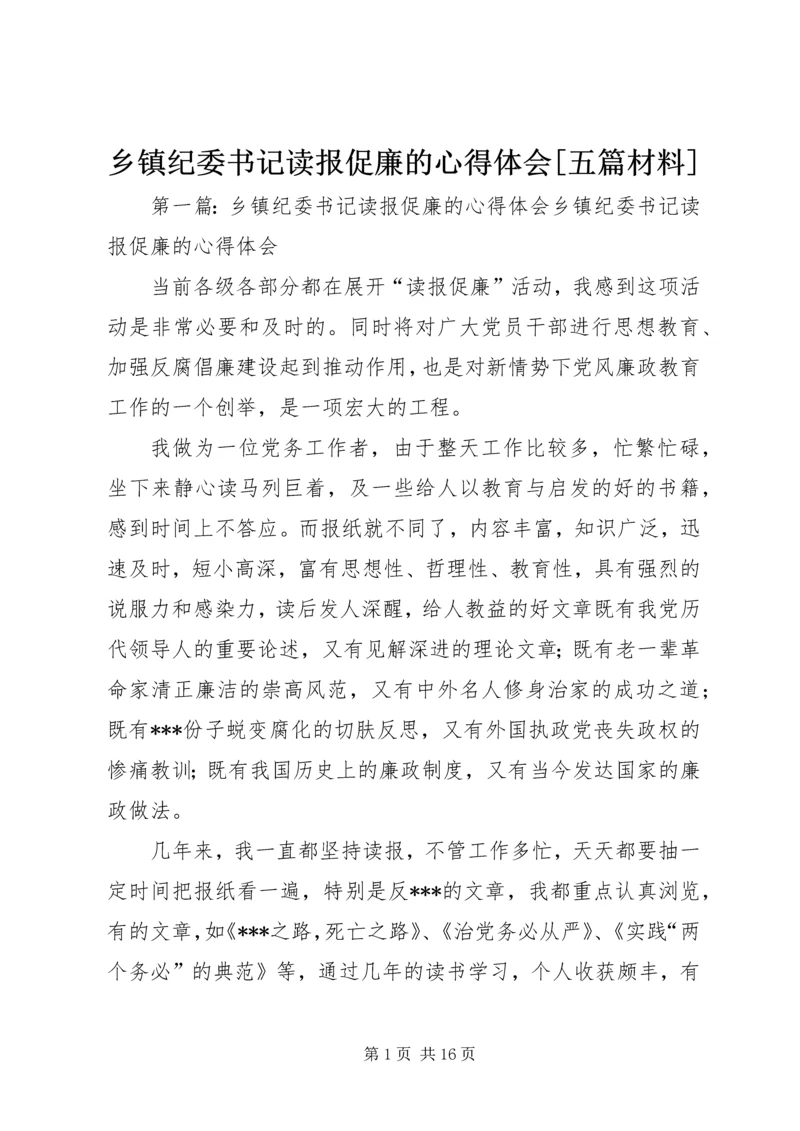 乡镇纪委书记读报促廉的心得体会[五篇材料]

第一篇：乡镇纪委书记读报促廉的心得体会乡镇纪委书记读报促廉的心得体会

当前各级各部分都在展开“读报促廉”活动，我感到这项活动是非常必要和及时的。同时将对广大党员干部进行思想教育、加强反腐倡廉建设起到推动作用，也是对新情势下党风廉政教育工作的一个创举，是一项宏大的工程。

我做为一位党务工作者，由于整天工作比较多，忙繁忙碌，坐下来静心读马列巨着，及一些给人以教育与启发的好的书籍，感到时间上不答应。而报纸就不同了，内容丰富，知识广泛，迅速及时，短小高深，富有思想性、哲理性、教育性，具有强烈的说服力和感染力，读后发人深醒，给人教益的好文章既有我党历代领导人的重要论述，又有见解深进的理论文章；既有老一辈革命家清正廉洁的崇高风范，又有中外名人修身治家的成功之道；既有***份子蜕变腐化的切肤反思，又有外国执政党丧失政权的惨痛教训；既有我国历史上的廉政制度，又有当今发达国家的廉政做法。

几年来，我一直都坚持读报，不管工作多忙，天天都要抽一定时间把报纸看一遍，特别是反***的文章，我都重点认真浏览，有的文章，如《***之路，死亡之路》、《治党务必从严》、《实践“两个务必”的典范》等，通过几年的读书学习，个人收获颇丰，有

第 1 页 共 16 页